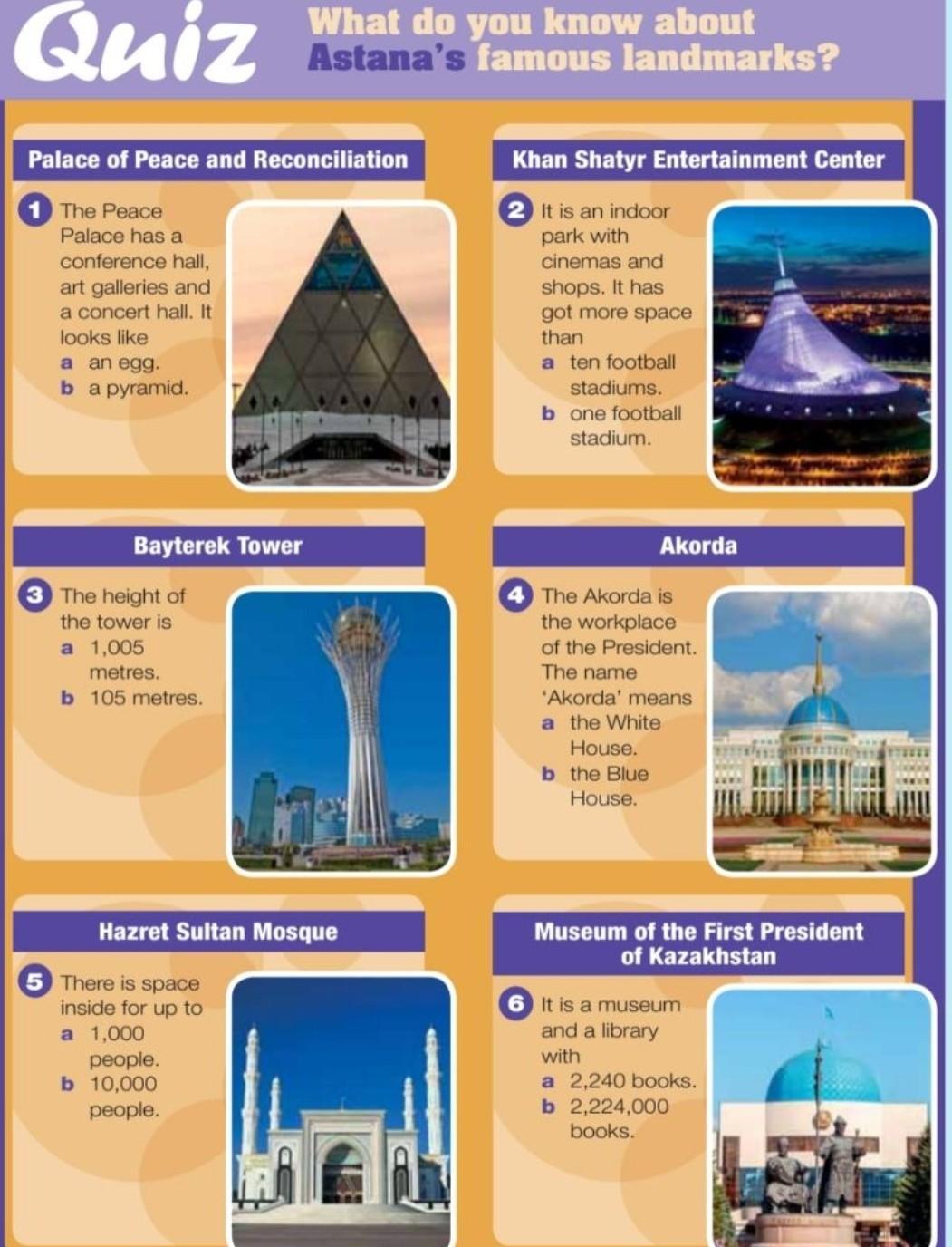 Quiz

What do you know about Astana's famous landmarks?

Palace of Peace and Reconciliation

1 The Peace Palace has a conference hall, art galleries and a concert hall. It looks like
a an egg.
b a pyramid.

Khan Shatyr Entertainment Center

2 It is an indoor park with cinemas and shops. It has got more space than
a ten football stadiums.
b one football stadium.

Bayterek Tower

3 The height of the tower is
a 1,005 metres.
b 105 metres.

Akorda

4 The Akorda is the workplace of the President. The name 'Akorda' means
a the White House.
b the Blue House.

Hazret Sultan Mosque

5 There is space inside for up to
a 1,000 people.
b 10,000 people.

Museum of the First President of Kazakhstan

6 It is a museum and a library with
a 2,240 books.
b 2,224,000 books.